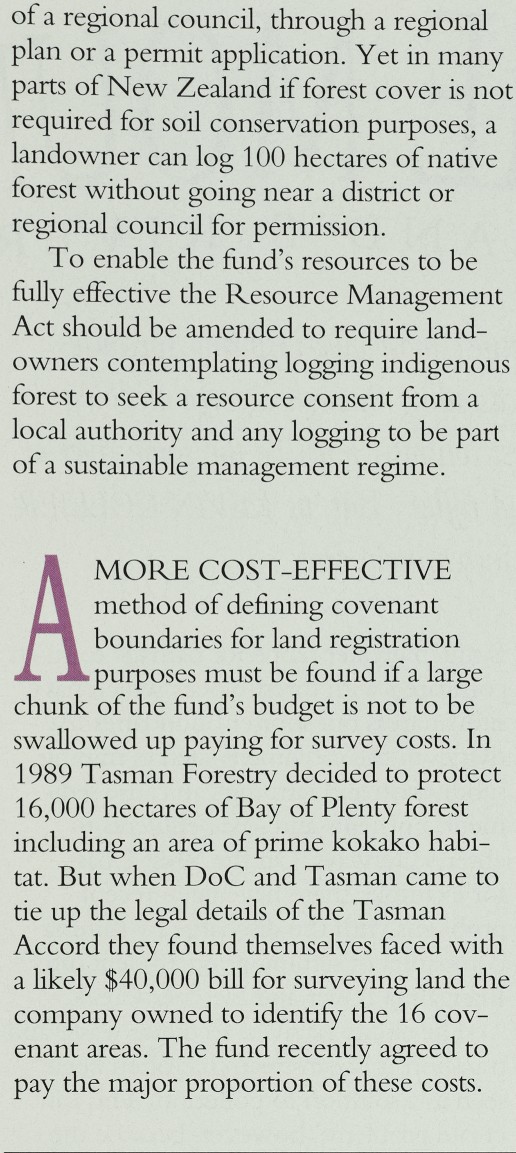 of a regional council, through a regional plan or a permit application. Yet in many parts of New Zealand if forest cover is not required for soil conservation purposes, a landowner can log 100 hectares of native forest without going near a district or regional council for permission.

To enable the fund's resources to be fully effective the Resource Management Act should be amended to require landowners contemplating logging indigenous forest to seek a resource consent from a local authority and any logging to be part of a sustainable management regime.

A MORE COST-EFFECTIVE method of defining covenant boundaries for land registration purposes must be found if a large chunk of the fund's budget is not to be swallowed up paying for survey costs. In 1989 Tasman Forestry decided to protect 16,000 hectares of Bay of Plenty forest including an area of prime kokako habitat. But when DoC and Tasman came to tie up the legal details of the Tasman Accord they found themselves faced with a likely \$40,000 bill for surveying land the company owned to identify the 16 covenant areas. The fund recently agreed to pay the major proportion of these costs.